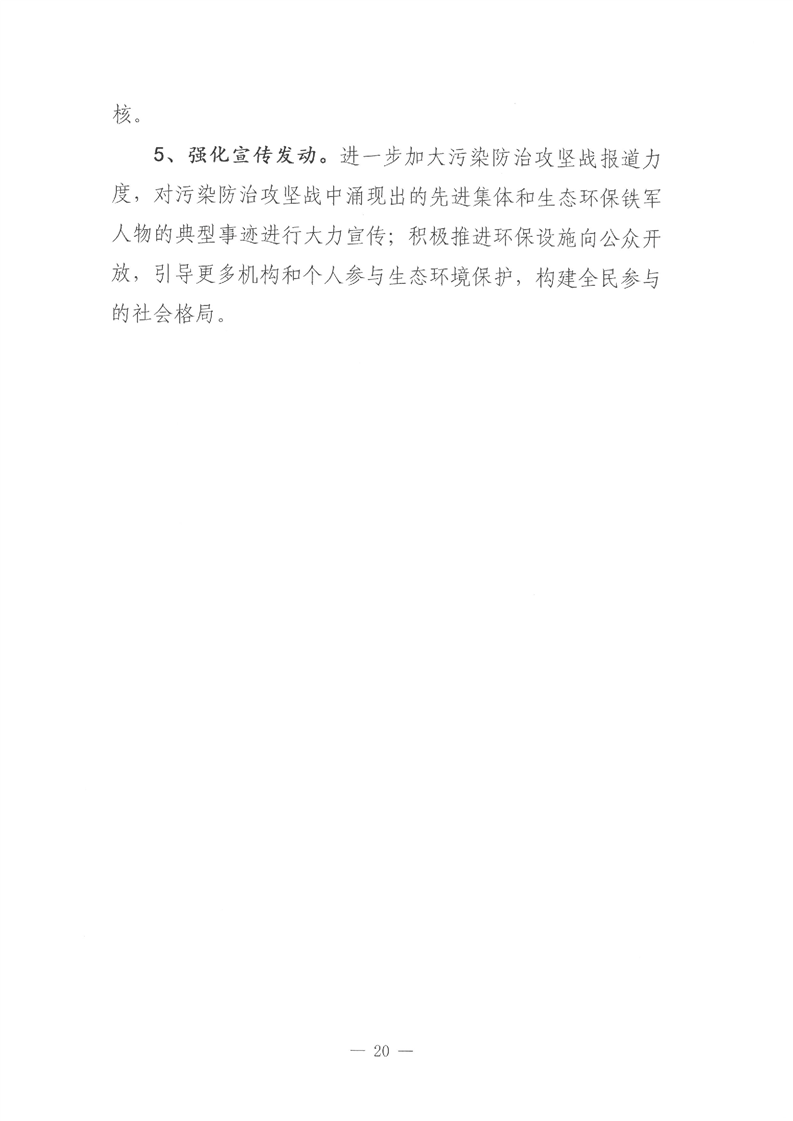 核。

5、强化宣传发动。进一步加大污染防治攻坚战报道力度，对污染防治攻坚战中涌现出的先进集体和生态环保铁军人物的典型事迹进行大力宣传；积极推进环保设施向公众开放，引导更多机构和个人参与生态环境保护，构建全民参与的社会格局。

— 20 —